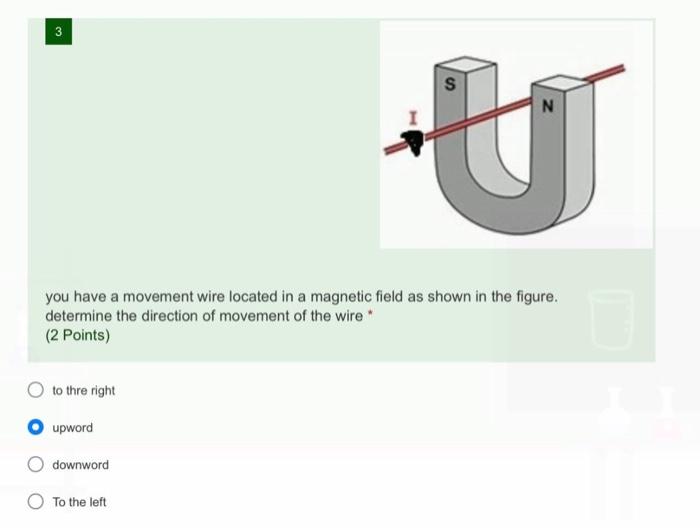 3

S

N

I

you have a movement wire located in a magnetic field as shown in the figure. determine the direction of movement of the wire *
(2 Points)

to thre right

upword

downword

To the left